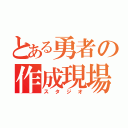 とある勇者の作成現場
スタジオ